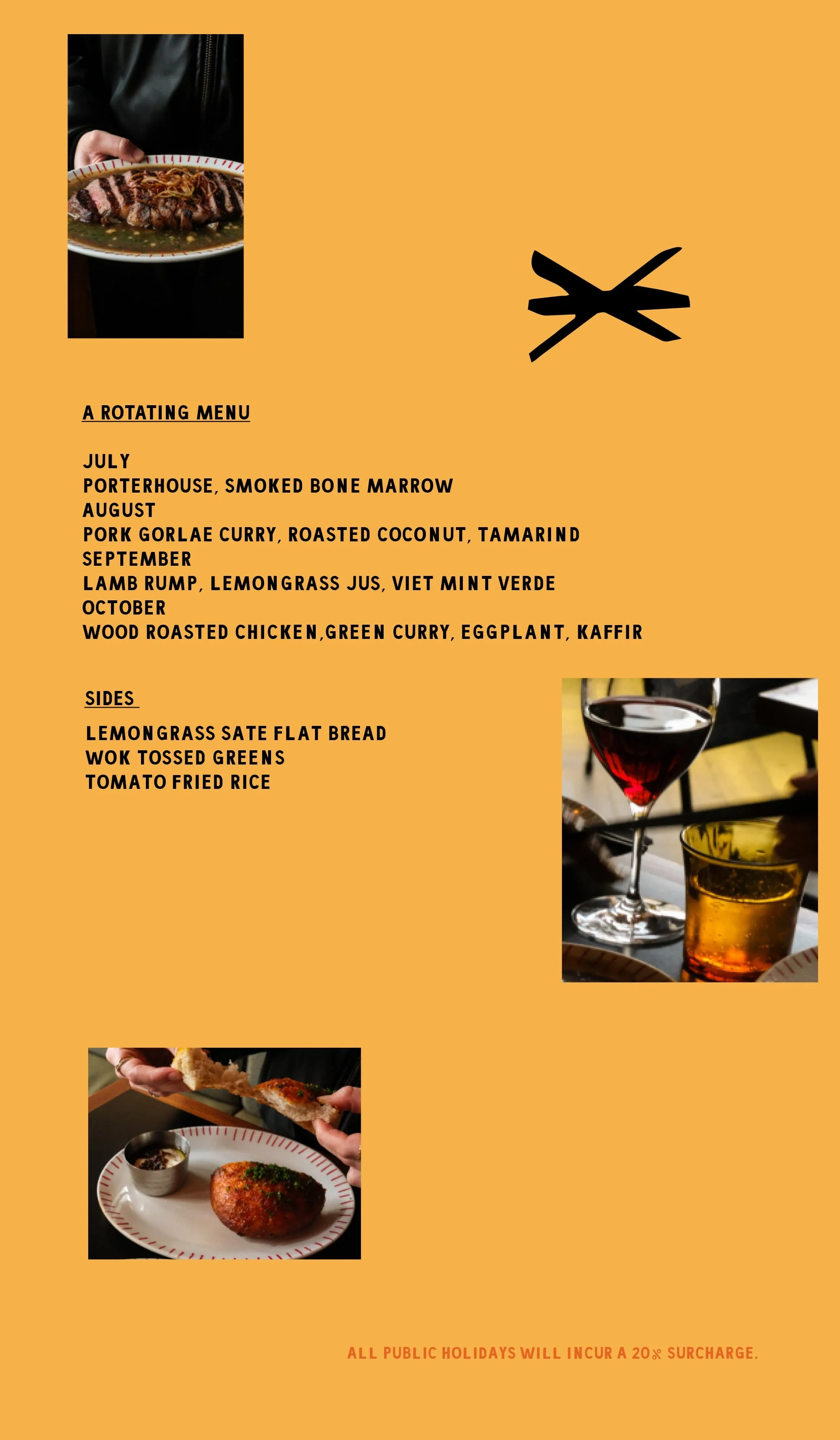 A ROTATING MENU

JULY
PORTERHOUSE, SMOKED BONE MARROW
AUGUST
PORK GORLAE CURRY, ROASTED COCONUT, TAMARIND
SEPTEMBER
LAMB RUMP, LEMONGRASS JUS, VIET MINT VERDE
OCTOBER
WOOD ROASTED CHICKEN,GREEN CURRY, EGGPLANT, KAFFIR

SIDES

LEMONGRASS SATE FLAT BREAD
WOK TOSSED GREENS
TOMATO FRIED RICE

ALL PUBLIC HOLIDAYS WILL INCUR A 20% SURCHARGE.